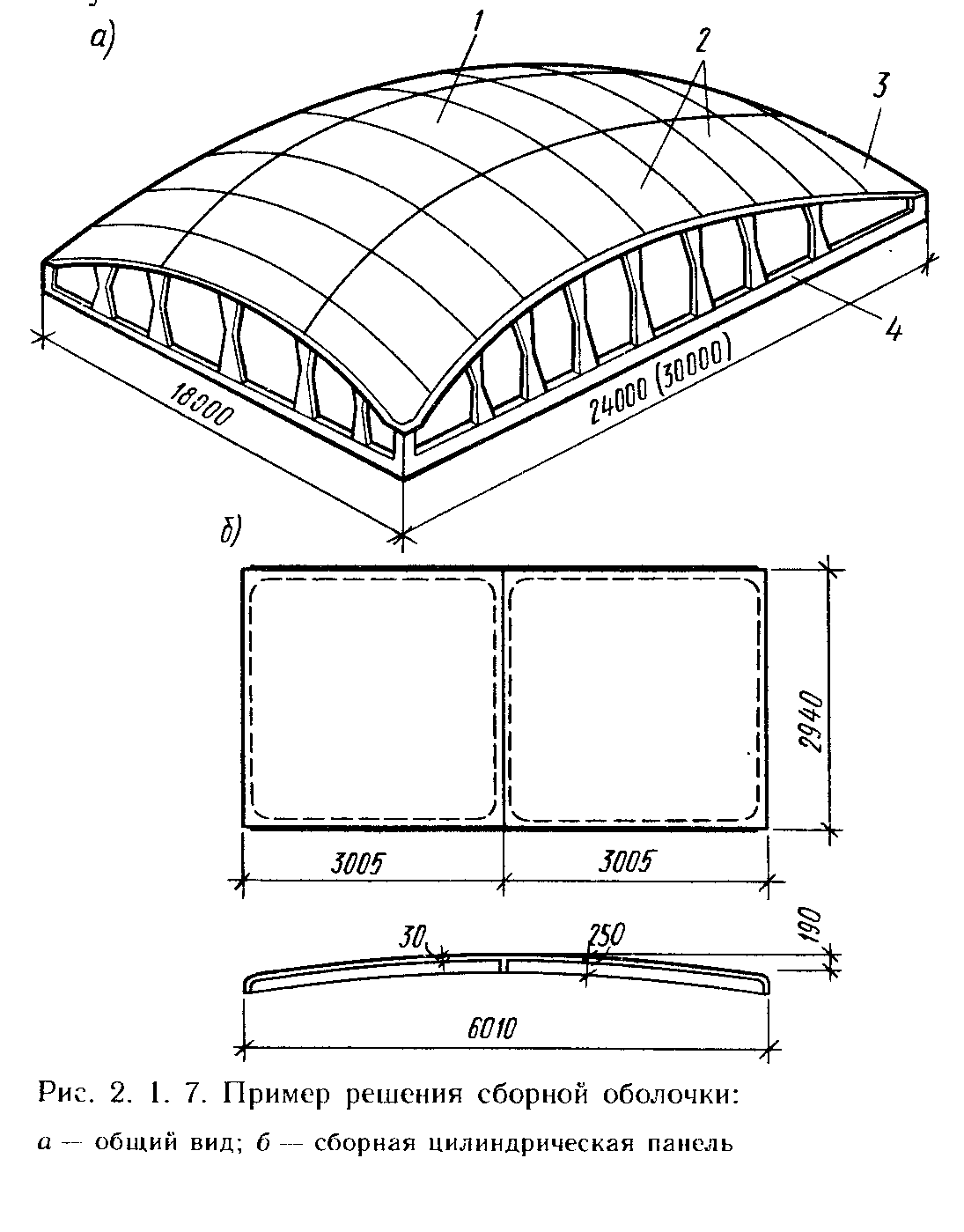 а)

1

2

3

4

18000

24000 (30000)

б)

2940

3005

3005

30

250

190

6010

Рис. 2. 1. 7. Пример решения сборной оболочки:
а — общий вид; б — сборная цилиндрическая панель